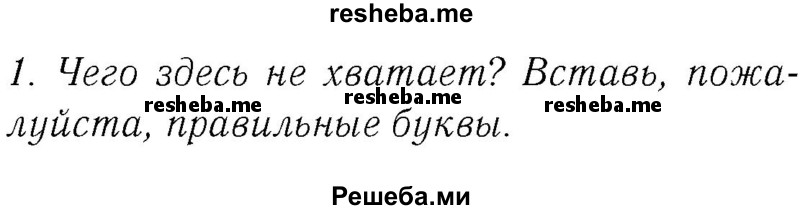 resheba.me

1. Чего здесь не хватает? Вставь, пожалуйста, правильные буквы.

resheba.me resheba.me resheba.me

Решеба.ми